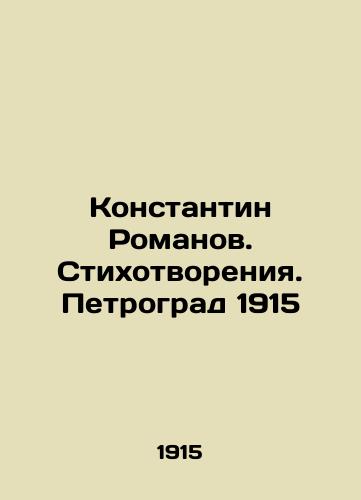 Константин Романов. Стихотворения. Петроград 1915

1915